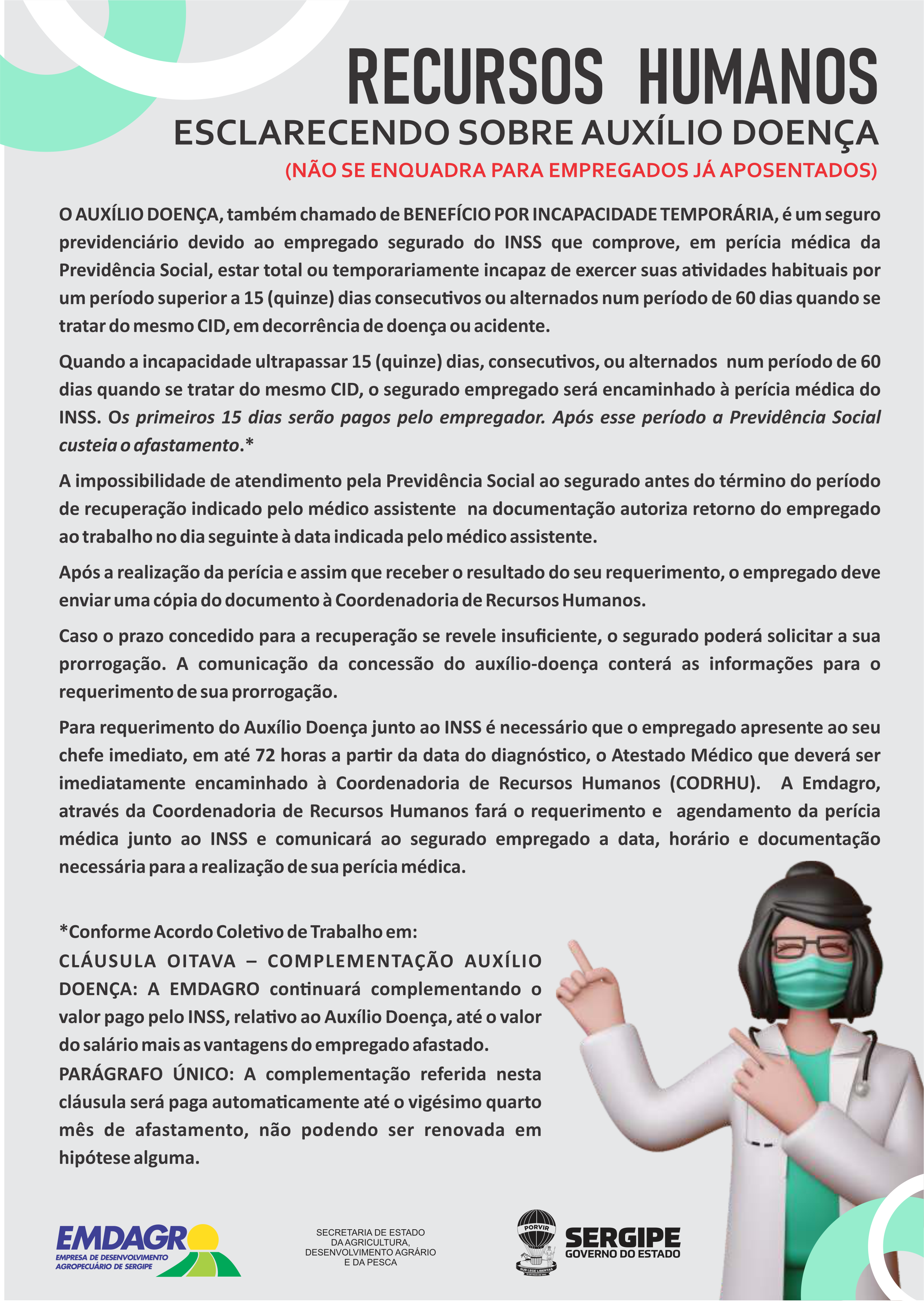 RECURSOS HUMANOS
ESCLARECENDO SOBRE AUXÍLIO DOENÇA
(NÃO SE ENQUADRA PARA EMPREGADOS JÁ APOSENTADOS)

O AUXÍLIO DOENÇA, também chamado de BENEFÍCIO POR INCAPACIDADE TEMPORÁRIA, é um seguro previdenciário devido ao empregado segurado do INSS que comprove, em perícia médica da Previdência Social, estar total ou temporariamente incapaz de exercer suas atividades habituais por um período superior a 15 (quinze) dias consecutivos ou alternados num período de 60 dias quando se tratar do mesmo CID, em decorrência de doença ou acidente.

Quando a incapacidade ultrapassar 15 (quinze) dias, consecutivos, ou alternados num período de 60 dias quando se tratar do mesmo CID, o segurado empregado será encaminhado à perícia médica do INSS. Os primeiros 15 dias serão pagos pelo empregador. Após esse período a Previdência Social custeia o afastamento.*

A impossibilidade de atendimento pela Previdência Social ao segurado antes do término do período de recuperação indicado pelo médico assistente na documentação autoriza retorno do empregado ao trabalho no dia seguinte à data indicada pelo médico assistente.

Após a realização da perícia e assim que receber o resultado do seu requerimento, o empregado deve enviar uma cópia do documento à Coordenadoria de Recursos Humanos.

Caso o prazo concedido para a recuperação se revele insuficiente, o segurado poderá solicitar a sua prorrogação. A comunicação da concessão do auxílio-doença conterá as informações para o requerimento de sua prorrogação.

Para requerimento do Auxílio Doença junto ao INSS é necessário que o empregado apresente ao seu chefe imediato, em até 72 horas a partir da data do diagnóstico, o Atestado Médico que deverá ser imediatamente encaminhado à Coordenadoria de Recursos Humanos (CODRHU). A Emdagro, através da Coordenadoria de Recursos Humanos fará o requerimento e agendamento da perícia médica junto ao INSS e comunicará ao segurado empregado a data, horário e documentação necessária para a realização de sua perícia médica.

*Conforme Acordo Coletivo de Trabalho em:
CLÁUSULA OITAVA – COMPLEMENTAÇÃO AUXÍLIO DOENÇA: A EMDAGRO continuará complementando o valor pago pelo INSS, relativo ao Auxílio Doença, até o valor do salário mais as vantagens do empregado afastado.
PARÁGRAFO ÚNICO: A complementação referida nesta cláusula será paga automaticamente até o vigésimo quarto mês de afastamento, não podendo ser renovada em hipótese alguma.

EMDAGRO
EMPRESA DE DESENVOLVIMENTO AGROPECUÁRIO DE SERGIPE

SECRETARIA DE ESTADO DA AGRICULTURA, DESENVOLVIMENTO AGRÁRIO E DA PESCA

PORVIR
SUB LEGE LIBERTAS
SERGIPE
GOVERNO DO ESTADO